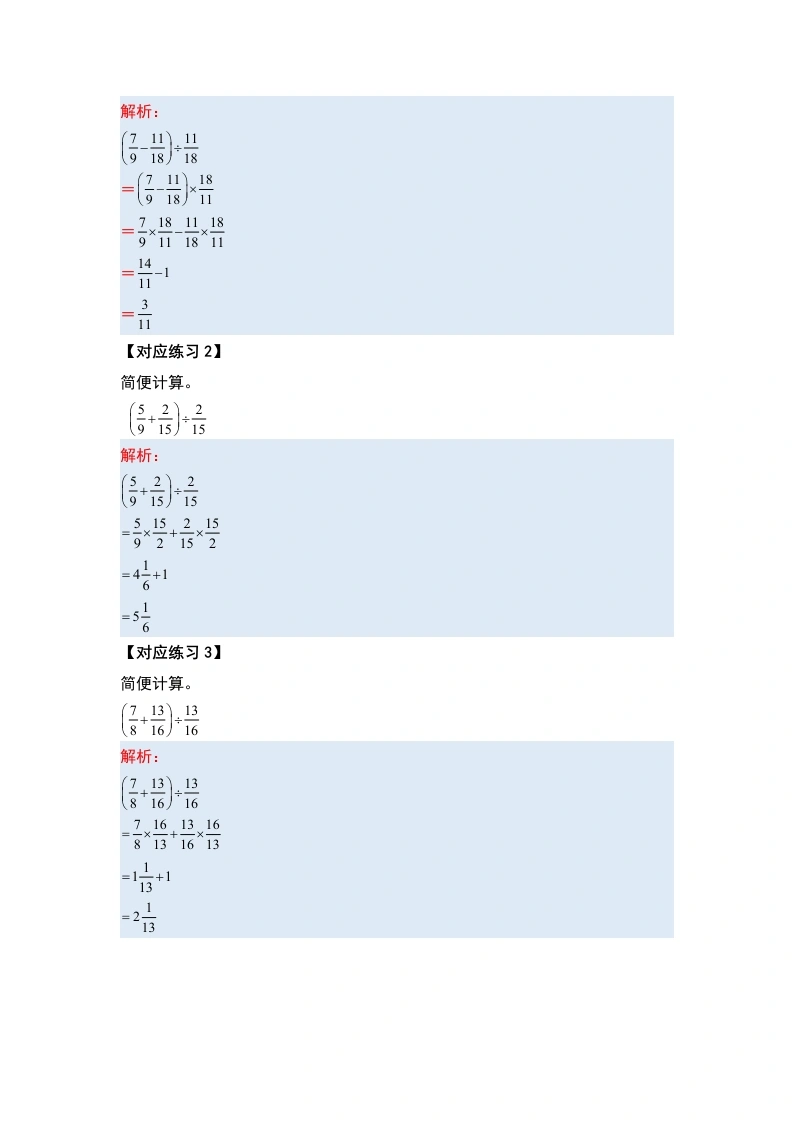 解析：

$\left(\frac{7}{9}-\frac{11}{18}\right)\div\frac{11}{18}$

$=\left(\frac{7}{9}-\frac{11}{18}\right)\times\frac{18}{11}$

$=\frac{7}{9}\times\frac{18}{11}-\frac{11}{18}\times\frac{18}{11}$

$=\frac{14}{11}-1$

$=\frac{3}{11}$

【对应练习2】

简便计算。

$\left(\frac{5}{9}+\frac{2}{15}\right)\div\frac{2}{15}$

解析：

$\left(\frac{5}{9}+\frac{2}{15}\right)\div\frac{2}{15}$

$=\frac{5}{9}\times\frac{15}{2}+\frac{2}{15}\times\frac{15}{2}$

$=4\frac{1}{6}+1$

$=5\frac{1}{6}$

【对应练习3】

简便计算。

$\left(\frac{7}{8}+\frac{13}{16}\right)\div\frac{13}{16}$

解析：

$\left(\frac{7}{8}+\frac{13}{16}\right)\div\frac{13}{16}$

$=\frac{7}{8}\times\frac{16}{13}+\frac{13}{16}\times\frac{16}{13}$

$=1\frac{1}{13}+1$

$=2\frac{1}{13}$